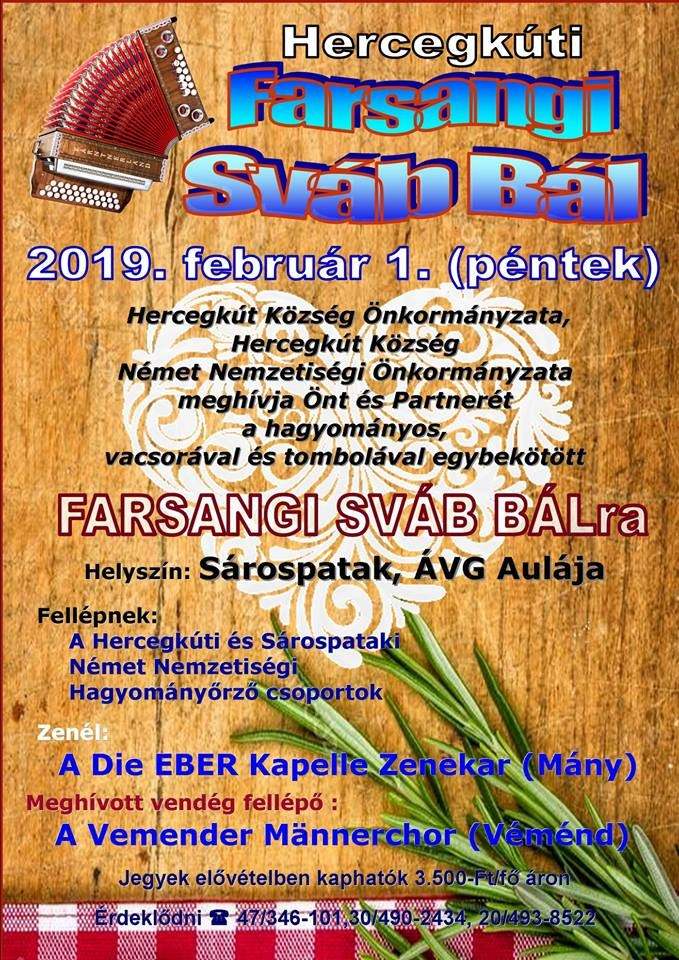 Hercegkúti

Farsangi

Sváb Bál

2019. február 1. (péntek)

Hercegkút Község Önkormányzata, Hercegkút Község Német Nemzetiségi Önkormányzata meghívja Önt és Partnerét a hagyományos, vacsorával és tombolával egybekötött

FARSANGI SVÁB BÁLra

Helyszín: Sárospatak, ÁVG Aulája

Fellépnek:
A Hercegkúti és Sárospataki
Német Nemzetiségi
Hagyományőrző csoportok

Zenél:
A Die EBER Kapelle Zenekar (Mány)

Meghívott vendég fellépő :
A Vemender Männerchor (Véménd)

Jegyek elővételben kaphatók 3.500-Ft/fő áron

Érdeklődni ☎ 47/346-101,30/490-2434, 20/493-8522